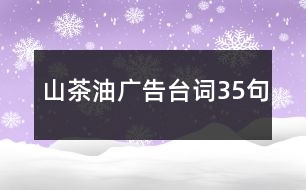 山茶油广告台词35句